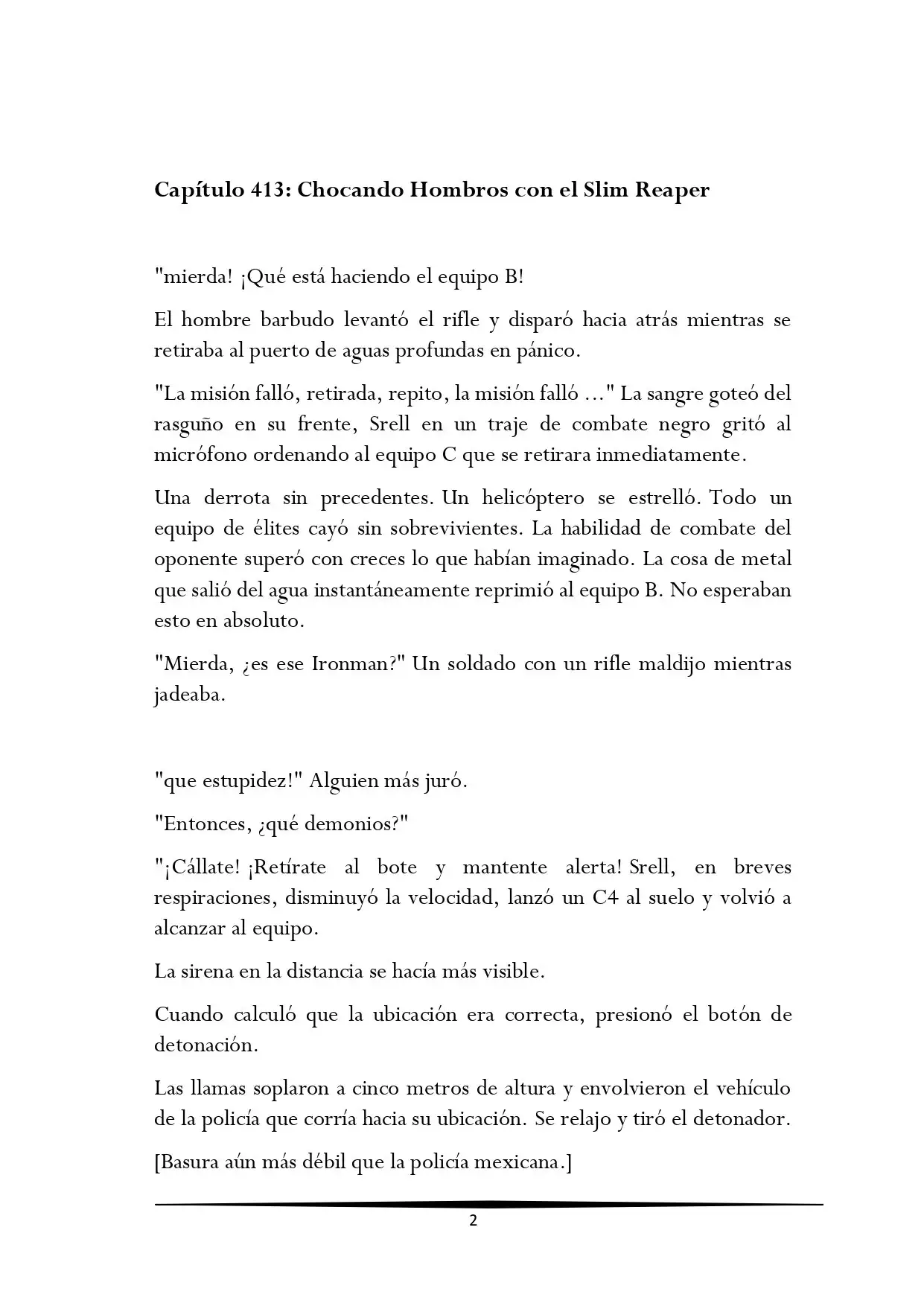 Capítulo 413: Chocando Hombros con el Slim Reaper

"mierda! ¡Qué está haciendo el equipo B!

El hombre barbudo levantó el rifle y disparó hacia atrás mientras se retiraba al puerto de aguas profundas en pánico.

"La misión falló, retirada, repito, la misión falló ..." La sangre goteó del rasguño en su frente, Srell en un traje de combate negro gritó al micrófono ordenando al equipo C que se retirara inmediatamente.

Una derrota sin precedentes. Un helicóptero se estrelló. Todo un equipo de élites cayó sin sobrevivientes. La habilidad de combate del oponente superó con creces lo que habían imaginado. La cosa de metal que salió del agua instantáneamente reprimió al equipo B. No esperaban esto en absoluto.

"Mierda, ¿es ese Ironman?" Un soldado con un rifle maldijo mientras jadeaba.

"que estupidez!" Alguien más juró.

"Entonces, ¿qué demonios?"

"¡Cállate! ¡Retírate al bote y mantente alerta! Srell, en breves respiraciones, disminuyó la velocidad, lanzó un C4 al suelo y volvió a alcanzar al equipo.

La sirena en la distancia se hacía más visible.

Cuando calculó que la ubicación era correcta, presionó el botón de detonación.

Las llamas soplaron a cinco metros de altura y envolvieron el vehículo de la policía que corría hacia su ubicación. Se relajo y tiró el detonador.

[Basura aún más débil que la policía mexicana.]

2